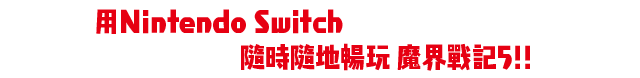 用Nintendo Switch
隨時隨地暢玩 魔界戰記5!!